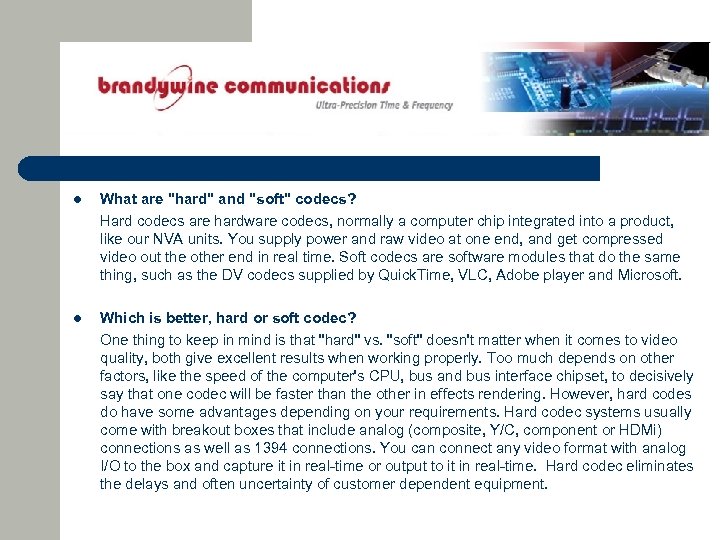 brandywine communications
Ultra-Precision Time & Frequency

• What are "hard" and "soft" codecs?

Hard codecs are hardware codecs, normally a computer chip integrated into a product, like our NVA units. You supply power and raw video at one end, and get compressed video out the other end in real time. Soft codecs are software modules that do the same thing, such as the DV codecs supplied by QuickTime, VLC, Adobe player and Microsoft.

• Which is better, hard or soft codec?

One thing to keep in mind is that "hard" vs. "soft" doesn't matter when it comes to video quality, both give excellent results when working properly. Too much depends on other factors, like the speed of the computer's CPU, bus and bus interface chipset, to decisively say that one codec will be faster than the other in effects rendering. However, hard codes do have some advantages depending on your requirements. Hard codec systems usually come with breakout boxes that include analog (composite, Y/C, component or HDMi) connections as well as 1394 connections. You can connect any video format with analog I/O to the box and capture it in real-time or output to it in real-time. Hard codec eliminates the delays and often uncertainty of customer dependent equipment.